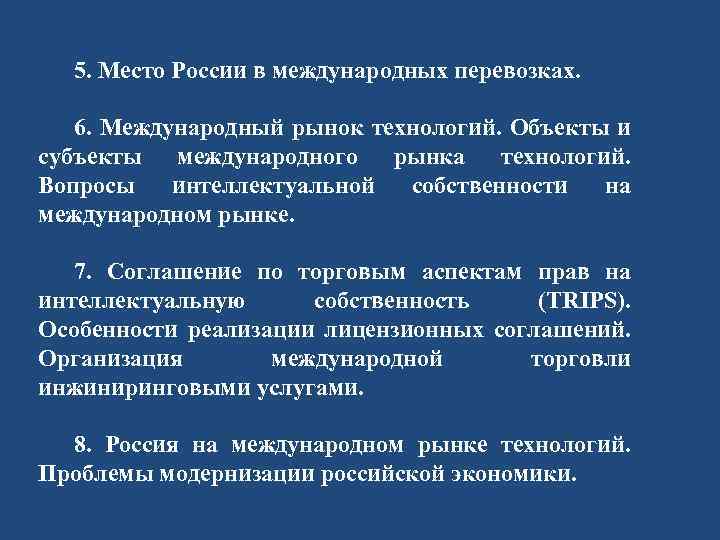 5. Место России в международных перевозках.

6. Международный рынок технологий. Объекты и субъекты международного рынка технологий. Вопросы интеллектуальной собственности на международном рынке.

7. Соглашение по торговым аспектам прав на интеллектуальную собственность (TRIPS). Особенности реализации лицензионных соглашений. Организация международной торговли инжиниринговыми услугами.

8. Россия на международном рынке технологий. Проблемы модернизации российской экономики.